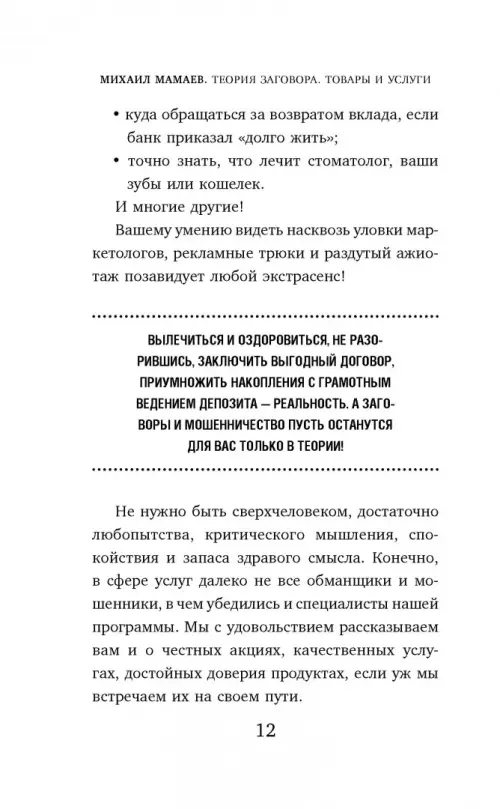 МИХАИЛ МАМАЕВ. ТЕОРИЯ ЗАГОВОРА. ТОВАРЫ И УСЛУГИ

• куда обращаться за возвратом вклада, если банк приказал «долго жить»;
• точно знать, что лечит стоматолог, ваши зубы или кошелек.

И многие другие!

Вашему умению видеть насквозь уловки маркетологов, рекламные трюки и раздутый ажиотаж позавидует любой экстрасенс!

ВЫЛЕЧИТЬСЯ И ОЗДОРОВИТЬСЯ, НЕ РАЗОРИВШИСЬ, ЗАКЛЮЧИТЬ ВЫГОДНЫЙ ДОГОВОР, ПРИУМНОЖИТЬ НАКОПЛЕНИЯ С ГРАМОТНЫМ ВЕДЕНИЕМ ДЕПОЗИТА — РЕАЛЬНОСТЬ. А ЗАГОВОРЫ И МОШЕННИЧЕСТВО ПУСТЬ ОСТАНУТСЯ ДЛЯ ВАС ТОЛЬКО В ТЕОРИИ!

Не нужно быть сверхчеловеком, достаточно любопытства, критического мышления, спокойствия и запаса здравого смысла. Конечно, в сфере услуг далеко не все обманщики и мошенники, в чем убедились и специалисты нашей программы. Мы с удовольствием рассказываем вам и о честных акциях, качественных услугах, достойных доверия продуктах, если уж мы встречаем их на своем пути.

12